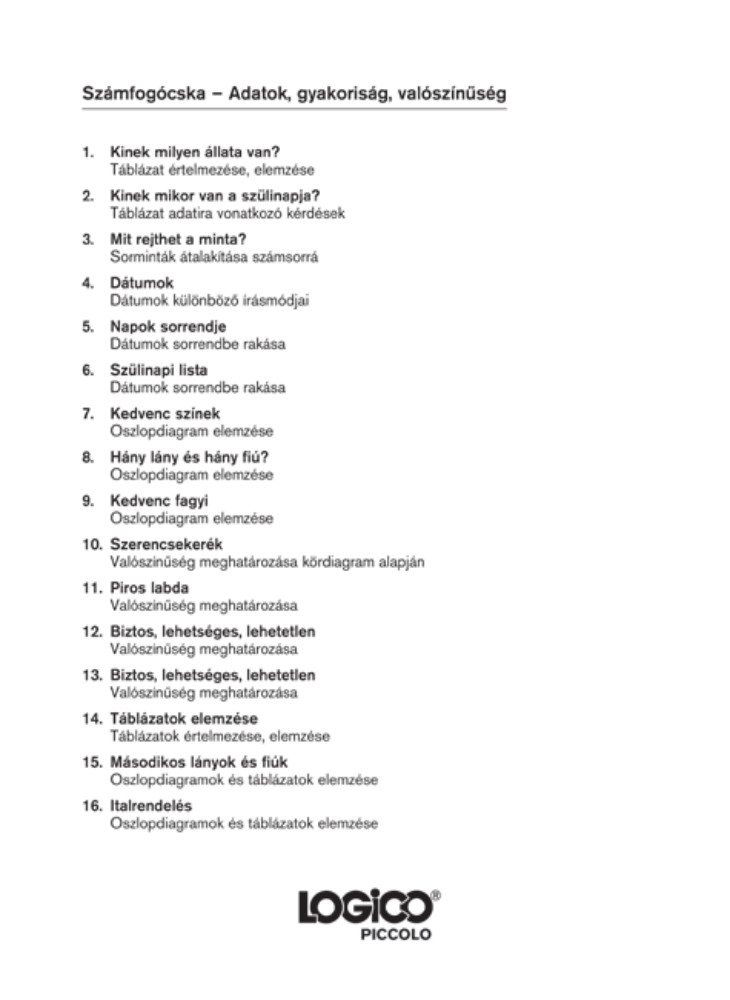 Számfogócska – Adatok, gyakoriság, valószínűség

1. Kinek milyen állata van?
Táblázat értelmezése, elemzése

2. Kinek mikor van a szülinapja?
Táblázat adatira vonatkozó kérdések

3. Mit rejthet a minta?
Sorminták átalakítása számsorrá

4. Dátumok
Dátumok különböző írásmódjai

5. Napok sorrendje
Dátumok sorrendbe rakása

6. Szülinapi lista
Dátumok sorrendbe rakása

7. Kedvenc színek
Oszlopdiagram elemzése

8. Hány lány és hány fiú?
Oszlopdiagram elemzése

9. Kedvenc fagyi
Oszlopdiagram elemzése

10. Szerencsekerék
Valószínűség meghatározása kördiagram alapján

11. Piros labda
Valószínűség meghatározása

12. Biztos, lehetséges, lehetetlen
Valószínűség meghatározása

13. Biztos, lehetséges, lehetetlen
Valószínűség meghatározása

14. Táblázatok elemzése
Táblázatok értelmezése, elemzése

15. Másodikos lányok és fiúk
Oszlopdiagramok és táblázatok elemzése

16. Italrendelés
Oszlopdiagramok és táblázatok elemzése

LOGICO®
PICCOLO